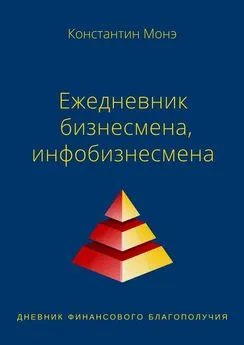 Константин Монэ

Ежедневник бизнесмена, инфобизнесмена

ДНЕВНИК ФИНАНСОВОГО БЛАГОПОЛУЧИЯ